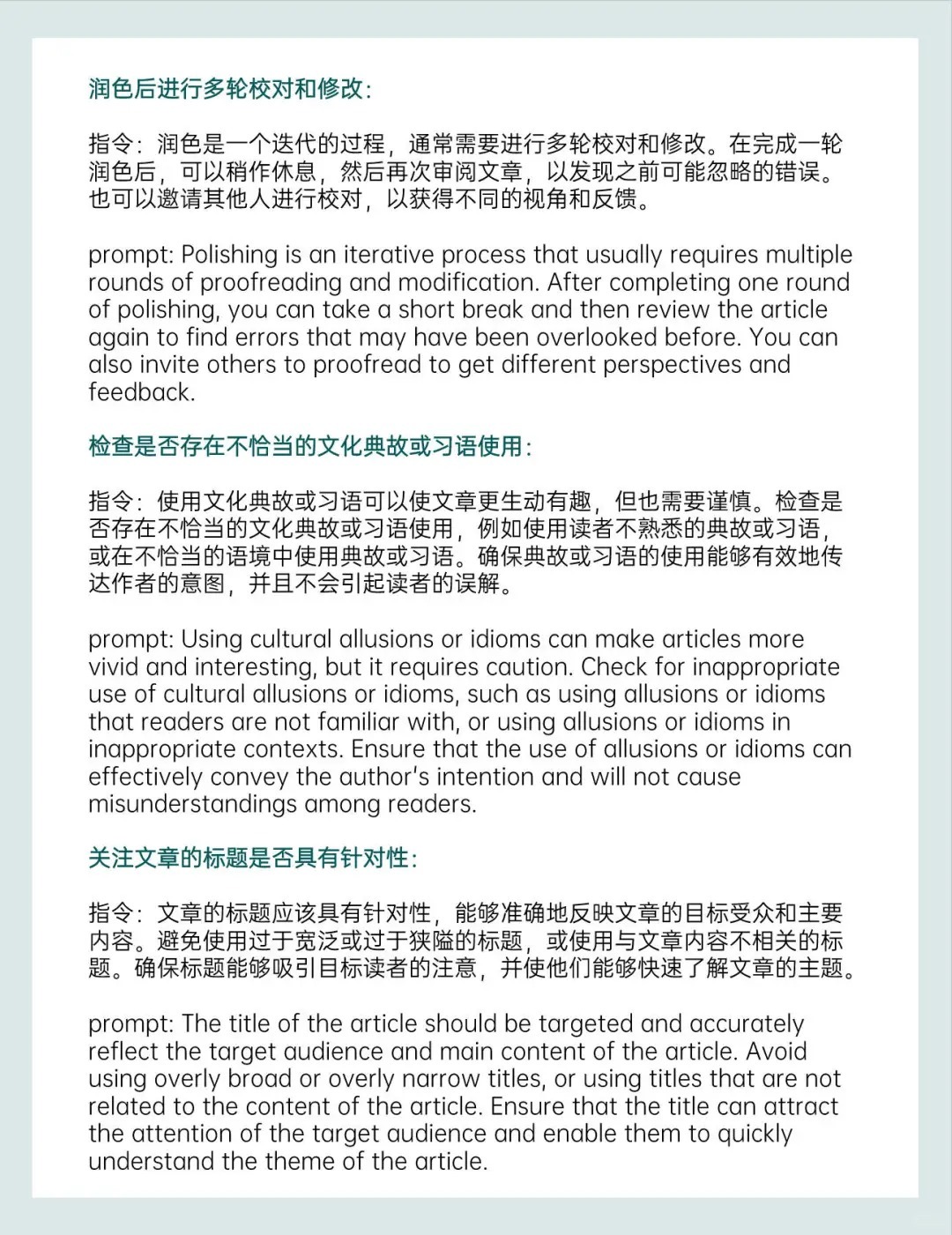 润色后进行多轮校对和修改：

指令：润色是一个迭代的过程，通常需要进行多轮校对和修改。在完成一轮润色后，可以稍作休息，然后再次审阅文章，以发现之前可能忽略的错误。也可以邀请其他人进行校对，以获得不同的视角和反馈。

prompt: Polishing is an iterative process that usually requires multiple rounds of proofreading and modification. After completing one round of polishing, you can take a short break and then review the article again to find errors that may have been overlooked before. You can also invite others to proofread to get different perspectives and feedback.

检查是否存在不恰当的文化典故或习语使用：

指令：使用文化典故或习语可以使文章更生动有趣，但也需要谨慎。检查是否存在不恰当的文化典故或习语使用，例如使用读者不熟悉的典故或习语，或在不恰当的语境中使用典故或习语。确保典故或习语的使用能够有效地传达作者的意图，并且不会引起读者的误解。

prompt: Using cultural allusions or idioms can make articles more vivid and interesting, but it requires caution. Check for inappropriate use of cultural allusions or idioms, such as using allusions or idioms that readers are not familiar with, or using allusions or idioms in inappropriate contexts. Ensure that the use of allusions or idioms can effectively convey the author's intention and will not cause misunderstandings among readers.

关注文章的标题是否具有针对性：

指令：文章的标题应该具有针对性，能够准确地反映文章的目标受众和主要内容。避免使用过于宽泛或过于狭隘的标题，或使用与文章内容不相关的标题。确保标题能够吸引目标读者的注意，并使他们能够快速了解文章的主题。

prompt: The title of the article should be targeted and accurately reflect the target audience and main content of the article. Avoid using overly broad or overly narrow titles, or using titles that are not related to the content of the article. Ensure that the title can attract the attention of the target audience and enable them to quickly understand the theme of the article.